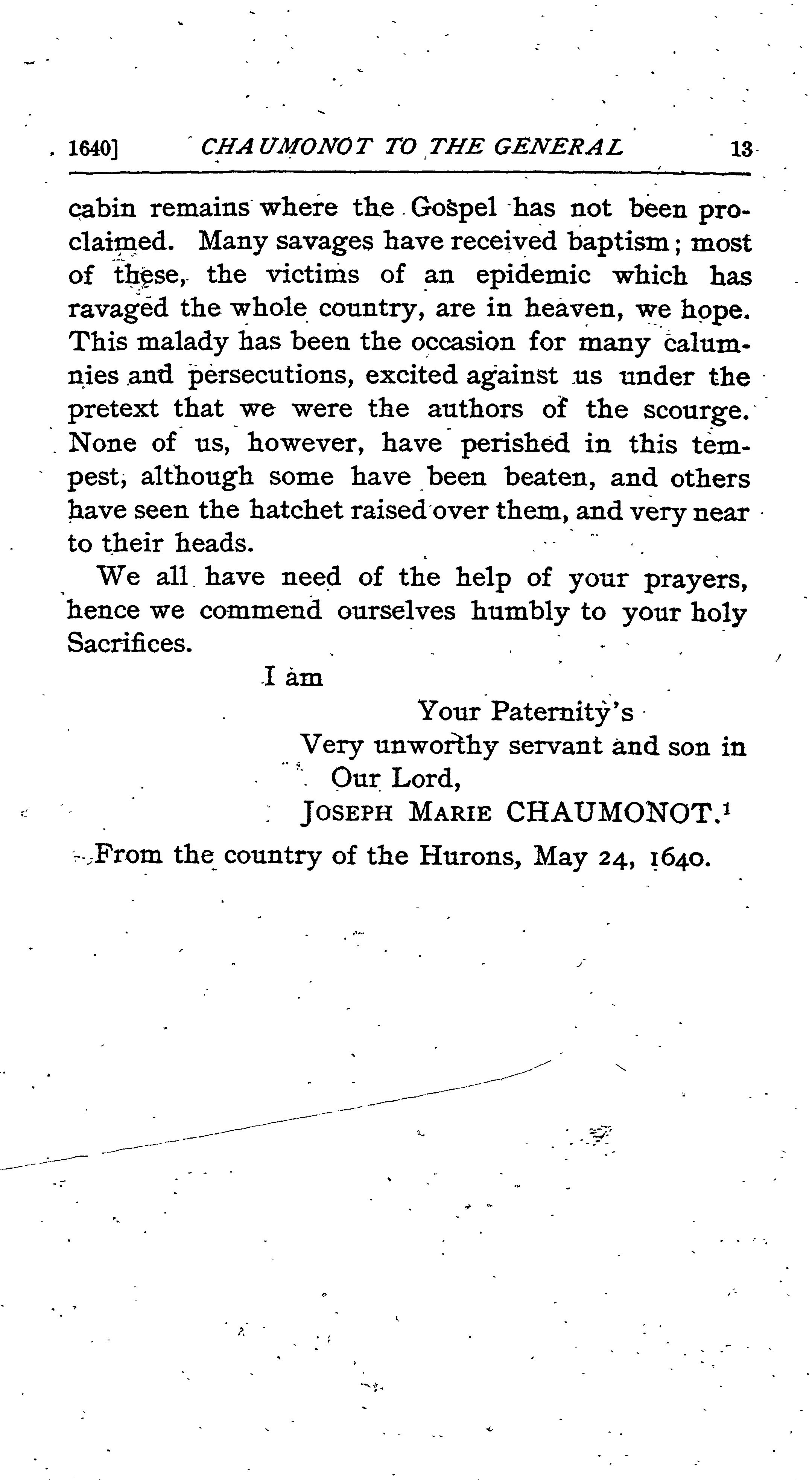 1640] CHAUMONOT TO THE GENERAL 13

cabin remains where the Gospel has not been proclaimed. Many savages have received baptism; most of these, the victims of an epidemic which has ravaged the whole country, are in heaven, we hope. This malady has been the occasion for many calumnies and persecutions, excited against us under the pretext that we were the authors of the scourge. None of us, however, have perished in this tempest, although some have been beaten, and others have seen the hatchet raised over them, and very near to their heads.

We all have need of the help of your prayers, hence we commend ourselves humbly to your holy Sacrifices.

I am

Your Paternity's
Very unworthy servant and son in
Our Lord,
JOSEPH MARIE CHAUMONOT.$^1$

From the country of the Hurons, May 24, 1640.